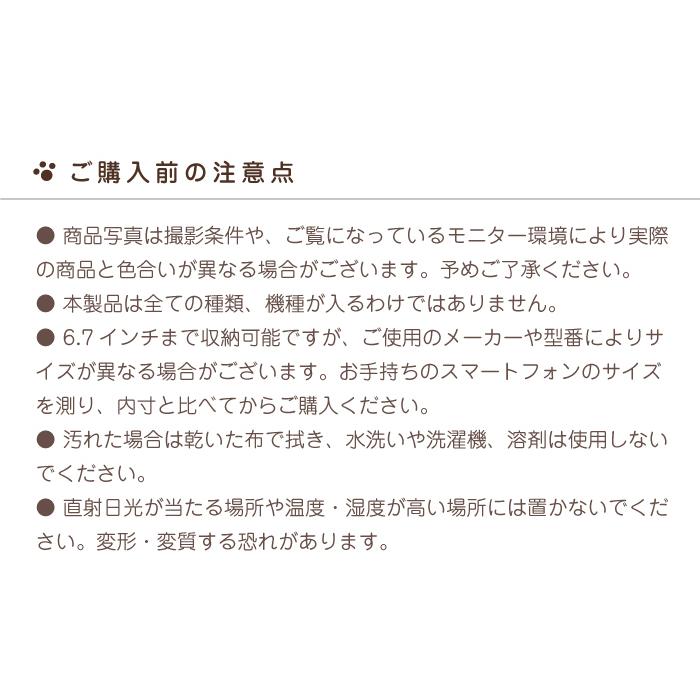 ご購入前の注意点

● 商品写真は撮影条件や、ご覧になっているモニター環境により実際の商品と色合いが異なる場合がございます。予めご了承ください。
● 本製品は全ての種類、機種が入るわけではありません。
● 6.7 インチまで収納可能ですが、ご使用のメーカーや型番によりサイズが異なる場合がございます。お手持ちのスマートフォンのサイズを測り、内寸と比べてからご購入ください。
● 汚れた場合は乾いた布で拭き、水洗いや洗濯機、溶剤は使用しないでください。
● 直射日光が当たる場所や温度・湿度が高い場所には置かないでください。変形・変質する恐れがあります。